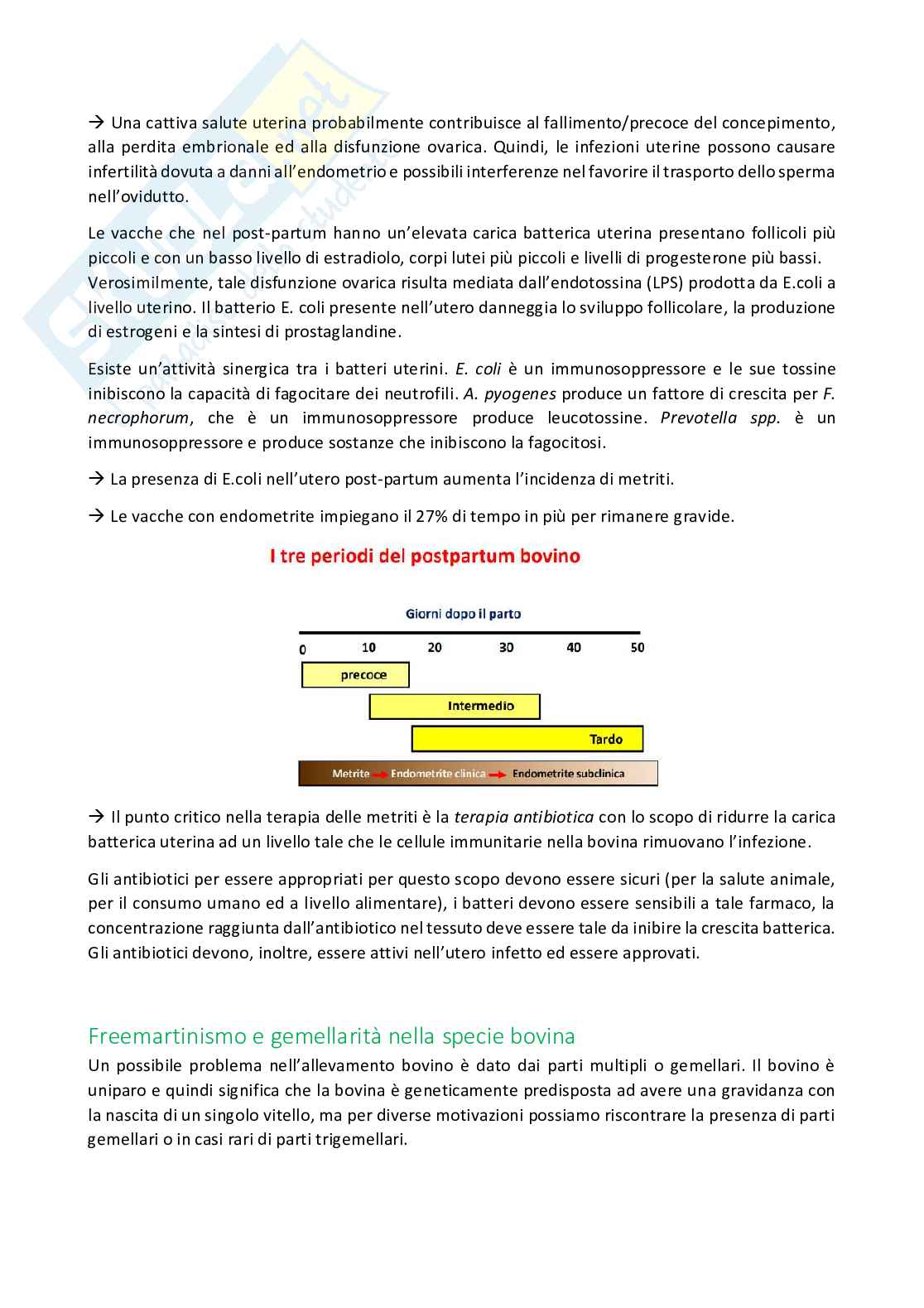 → Una cattiva salute uterina probabilmente contribuisce al fallimento/precoce del concepimento, alla perdita embrionale ed alla disfunzione ovarica. Quindi, le infezioni uterine possono causare infertilità dovuta a danni all'endometrio e possibili interferenze nel favorire il trasporto dello sperma nell'ovidutto.

Le vacche che nel post-partum hanno un'elevata carica batterica uterina presentano follicoli più piccoli e con un basso livello di estradiolo, corpi lutei più piccoli e livelli di progesterone più bassi. Verosimilmente, tale disfunzione ovarica risulta mediata dall'endotossina (LPS) prodotta da E.coli a livello uterino. Il batterio E. coli presente nell'utero danneggia lo sviluppo follicolare, la produzione di estrogeni e la sintesi di prostaglandine.

Esiste un'attività sinergica tra i batteri uterini. E. coli è un immunosoppressore e le sue tossine inibiscono la capacità di fagocitare dei neutrofili. A. pyogenes produce un fattore di crescita per F. necrophorum, che è un immunosoppressore produce leucotossine. Prevotella spp. è un immunosoppressore e produce sostanze che inibiscono la fagocitosi.

→ La presenza di E.coli nell'utero post-partum aumenta l'incidenza di metriti.

→ Le vacche con endometrite impiegano il 27% di tempo in più per rimanere gravide.

I tre periodi del postpartum bovino

Giorni dopo il parto

0 10 20 30 40 50

precoce

Intermedio

Tardo

Metrite → Endometrite clinica → Endometrite subclinica

→ Il punto critico nella terapia delle metriti è la terapia antibiotica con lo scopo di ridurre la carica batterica uterina ad un livello tale che le cellule immunitarie nella bovina rimuovano l'infezione.

Gli antibiotici per essere appropriati per questo scopo devono essere sicuri (per la salute animale, per il consumo umano ed a livello alimentare), i batteri devono essere sensibili a tale farmaco, la concentrazione raggiunta dall'antibiotico nel tessuto deve essere tale da inibire la crescita batterica. Gli antibiotici devono, inoltre, essere attivi nell'utero infetto ed essere approvati.

Freemartinismo e gemellarità nella specie bovina
Un possibile problema nell'allevamento bovino è dato dai parti multipli o gemellari. Il bovino è uniparo e quindi significa che la bovina è geneticamente predisposta ad avere una gravidanza con la nascita di un singolo vitello, ma per diverse motivazioni possiamo riscontrare la presenza di parti gemellari o in casi rari di parti trigemellari.